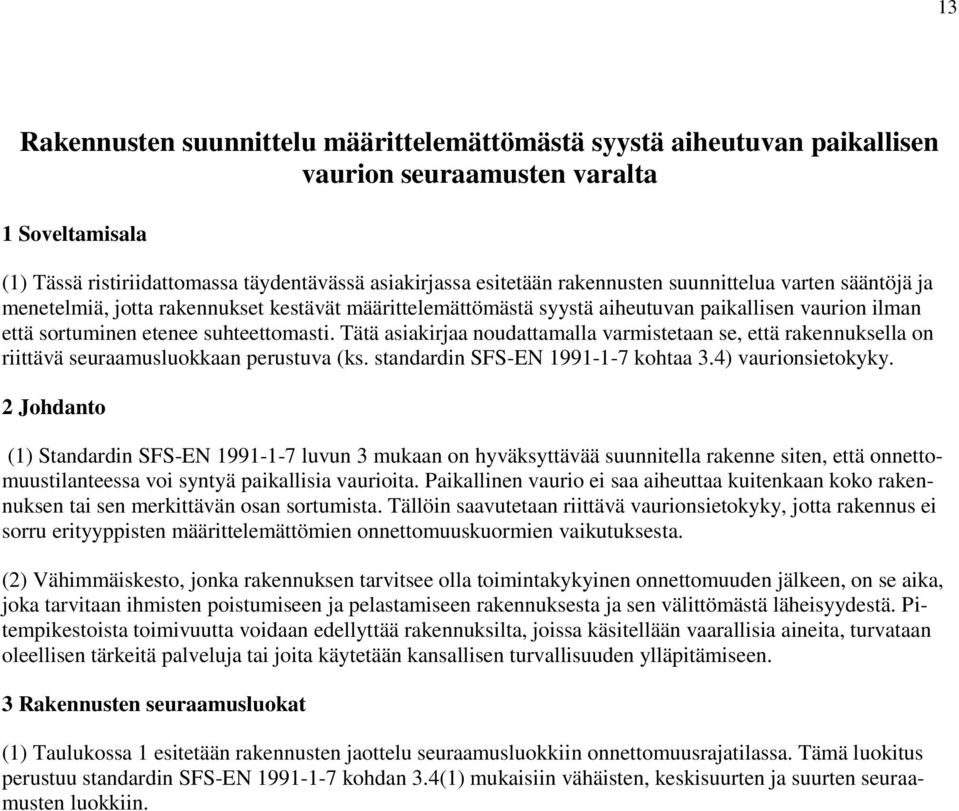 13

Rakennusten suunnittelu määrittelemättömästä syystä aiheutuvan paikallisen vaurion seuraamusten varalta

1 Soveltamisala

(1) Tässä ristiriidattomassa täydentävässä asiakirjassa esitetään rakennusten suunnittelua varten sääntöjä ja menetelmiä, jotta rakennukset kestävät määrittelemättömästä syystä aiheutuvan paikallisen vaurion ilman että sortuminen etenee suhteettomasti. Tätä asiakirjaa noudattamalla varmistetaan se, että rakennuksella on riittävä seuraamusluokkaan perustuva (ks. standardin SFS-EN 1991-1-7 kohtaa 3.4) vaurionsietokyky.

2 Johdanto

(1) Standardin SFS-EN 1991-1-7 luvun 3 mukaan on hyväksyttävää suunnitella rakenne siten, että onnettomuustilanteessa voi syntyä paikallisia vaurioita. Paikallinen vaurio ei saa aiheuttaa kuitenkaan koko rakennuksen tai sen merkittävän osan sortumista. Tällöin saavutetaan riittävä vaurionsietokyky, jotta rakennus ei sorru erityyppisten määrittelemättömien onnettomuuskuormien vaikutuksesta.

(2) Vähimmäiskesto, jonka rakennuksen tarvitsee olla toimintakykyinen onnettomuuden jälkeen, on se aika, joka tarvitaan ihmisten poistumiseen ja pelastamiseen rakennuksesta ja sen välittömästä läheisyydestä. Pitempikestoista toimivuutta voidaan edellyttää rakennuksilta, joissa käsitellään vaarallisia aineita, turvataan oleellisen tärkeitä palveluja tai joita käytetään kansallisen turvallisuuden ylläpitämiseen.

3 Rakennusten seuraamusluokat

(1) Taulukossa 1 esitetään rakennusten jaottelu seuraamusluokkiin onnettomuusrajatilassa. Tämä luokitus perustuu standardin SFS-EN 1991-1-7 kohdan 3.4(1) mukaisiin vähäisten, keskisuurten ja suurten seuraamusten luokkiin.